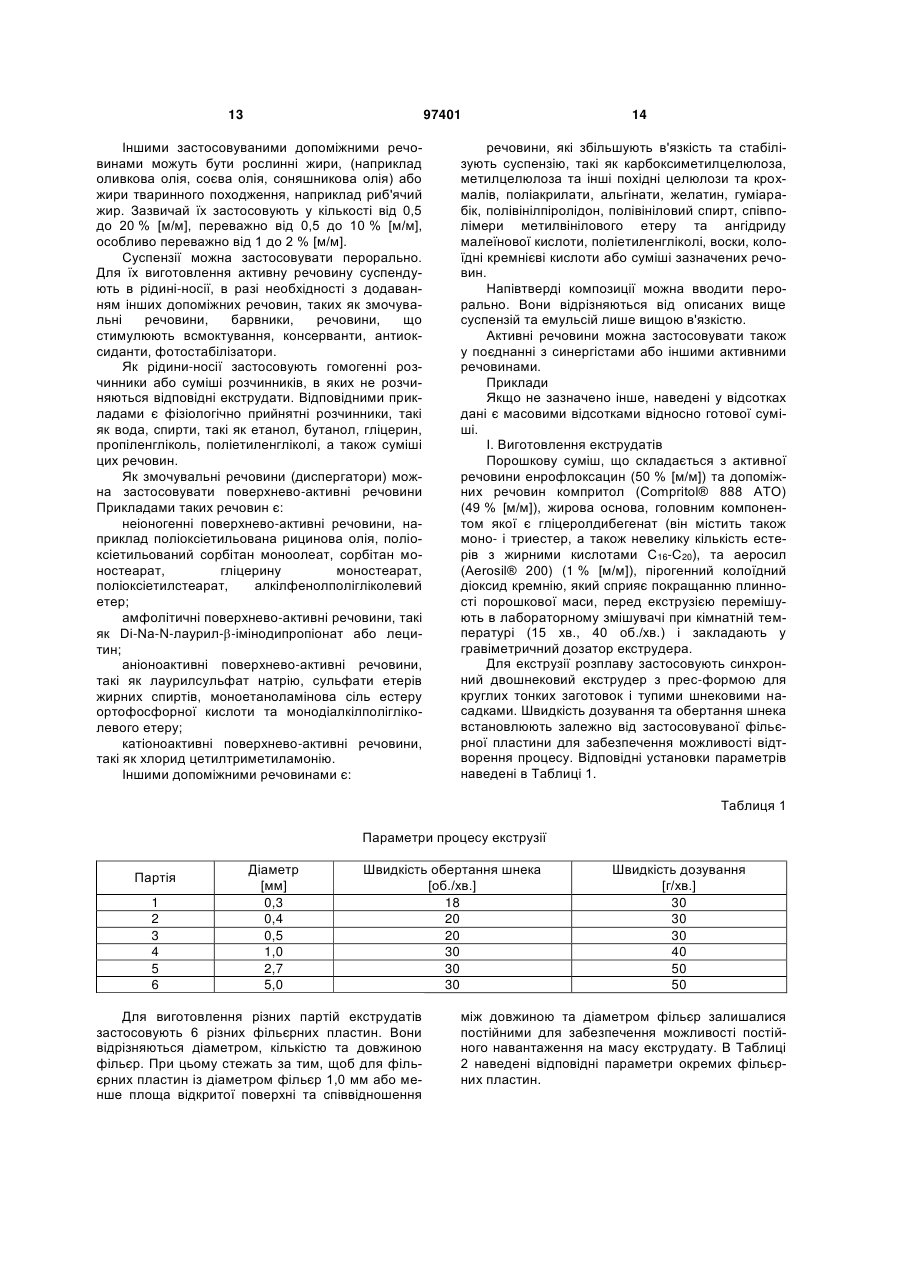 13 97401 14

Іншими застосовуваними допоміжними речовинами можуть бути рослинні жири, (наприклад оливкова олія, соєва олія, соняшникова олія) або жири тваринного походження, наприклад риб'ячий жир. Зазвичай їх застосовують у кількості від 0,5 до 20 % [м/м], переважно від 0,5 до 10 % [м/м], особливо переважно від 1 до 2 % [м/м].

Суспензії можна застосовувати перорально. Для їх виготовлення активну речовину суспендують в рідині-носії, в разі необхідності з додаванням інших допоміжних речовин, таких як змочувальні речовини, барвники, речовини, що стимулюють всмоктування, консерванти, антиоксиданти, фотостабілізатори.

Як рідини-носії застосовують гомогенні розчинники або суміші розчинників, в яких не розчиняються відповідні екструдати. Відповідними прикладами є фізіологічно прийнятні розчинники, такі як вода, спирти, такі як етанол, бутанол, гліцерин, пропіленгліколь, поліетиленгліколі, а також суміші цих речовин.

Як змочувальні речовини (диспергатори) можна застосовувати поверхнево-активні речовини Прикладами таких речовин є:

неіоногенні поверхнево-активні речовини, наприклад поліоксіетильована рицинова олія, поліоксіетильований сорбітан моноолеат, сорбітан моностеарат, гліцерину моностеарат, поліоксіетилстеарат, алкілфенолполігліколевий етер;

амфолітичні поверхнево-активні речовини, такі як Di-Na-N-лаурил-β-імінодипропіонат або лецитин;

аніоноактивні поверхнево-активні речовини, такі як лаурилсульфат натрію, сульфати етерів жирних спиртів, моноетаноламінова сіль естеру ортофосфорної кислоти та монодіалкілполігліколевого етеру;

катіоноактивні поверхнево-активні речовини, такі як хлорид цетилтриметиламонію.

Іншими допоміжними речовинами є:

речовини, які збільшують в'язкість та стабілізують суспензію, такі як карбоксиметилцелюлоза, метилцелюлоза та інші похідні целюлози та крохмалів, поліакрилати, альгінати, желатин, гуміарабік, полівінілпіролідон, полівініловий спирт, співполімери метилвінілового етеру та ангідриду малеїнової кислоти, поліетиленгліколі, воски, колоїдні кремнієві кислоти або суміші зазначених речовин.

Напівтверді композиції можна вводити перорально. Вони відрізняються від описаних вище суспензій та емульсій лише вищою в'язкістю.

Активні речовини можна застосовувати також у поєднанні з синергістами або іншими активними речовинами.

Приклади

Якщо не зазначено інше, наведені у відсотках дані є масовими відсотками відносно готової суміші.

І. Виготовлення екструдатів

Порошкову суміш, що складається з активної речовини енрофлоксацин (50 % [м/м]) та допоміжних речовин компритол (Compritol® 888 АТО) (49 % [м/м]), жирова основа, головним компонентом якої є гліцеролдибегенат (він містить також моно- і триестер, а також невелику кількість естерів з жирними кислотами $C_{16}$-$C_{20}$), та аеросил (Aerosil® 200) (1 % [м/м]), пірогенний колоїдний діоксид кремнію, який сприяє покращанню плинності порошкової маси, перед екструзією перемішують в лабораторному змішувачі при кімнатній температурі (15 хв., 40 об./хв.) і закладають у гравіметричний дозатор екструдера.

Для екструзії розплаву застосовують синхронний двошнековий екструдер з прес-формою для круглих тонких заготовок і тупими шнековими насадками. Швидкість дозування та обертання шнека встановлюють залежно від застосовуваної фільєрної пластини для забезпечення можливості відтворення процесу. Відповідні установки параметрів наведені в Таблиці 1.

Таблиця 1

Параметри процесу екструзії

| Партія | Діаметр [мм] | Швидкість обертання шнека [об./хв.] | Швидкість дозування [г/хв.] |
|---|---|---|---|
| 1 | 0,3 | 18 | 30 |
| 2 | 0,4 | 20 | 30 |
| 3 | 0,5 | 20 | 30 |
| 4 | 1,0 | 30 | 40 |
| 5 | 2,7 | 30 | 50 |
| 6 | 5,0 | 30 | 50 |

Для виготовлення різних партій екструдатів застосовують 6 різних фільєрних пластин. Вони відрізняються діаметром, кількістю та довжиною фільєр. При цьому стежать за тим, щоб для фільєрних пластин із діаметром фільєр 1,0 мм або менше площа відкритої поверхні та співвідношення між довжиною та діаметром фільєр залишалися постійними для забезпечення можливості постійного навантаження на масу екструдату. В Таблиці 2 наведені відповідні параметри окремих фільєрних пластин.